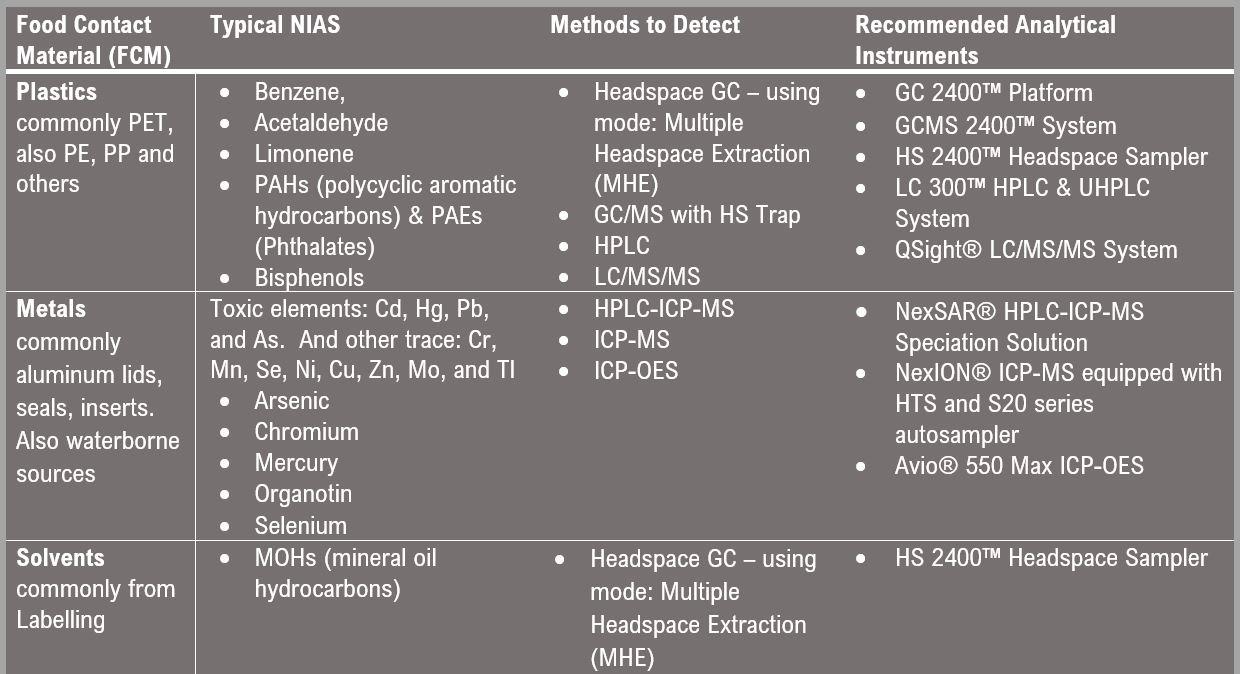 | Food Contact Material (FCM) | Typical NIAS | Methods to Detect | Recommended Analytical Instruments |
|---|---|---|---|
| **Plastics** commonly PET, also PE, PP and others | • Benzene, • Acetaldehyde • Limonene • PAHs (polycyclic aromatic hydrocarbons) & PAEs (Phthalates) • Bisphenols | • Headspace GC – using mode: Multiple Headspace Extraction (MHE) • GC/MS with HS Trap • HPLC • LC/MS/MS | • GC 2400™ Platform • GCMS 2400™ System • HS 2400™ Headspace Sampler • LC 300™ HPLC & UHPLC System • QSight® LC/MS/MS System |
| **Metals** commonly aluminum lids, seals, inserts. Also waterborne sources | Toxic elements: Cd, Hg, Pb, and As. And other trace: Cr, Mn, Se, Ni, Cu, Zn, Mo, and Tl • Arsenic • Chromium • Mercury • Organotin • Selenium | • HPLC-ICP-MS • ICP-MS • ICP-OES | • NexSAR® HPLC-ICP-MS Speciation Solution • NexION® ICP-MS equipped with HTS and S20 series autosampler • Avio® 550 Max ICP-OES |
| **Solvents** commonly from Labelling | • MOHs (mineral oil hydrocarbons) | • Headspace GC – using mode: Multiple Headspace Extraction (MHE) | • HS 2400™ Headspace Sampler |